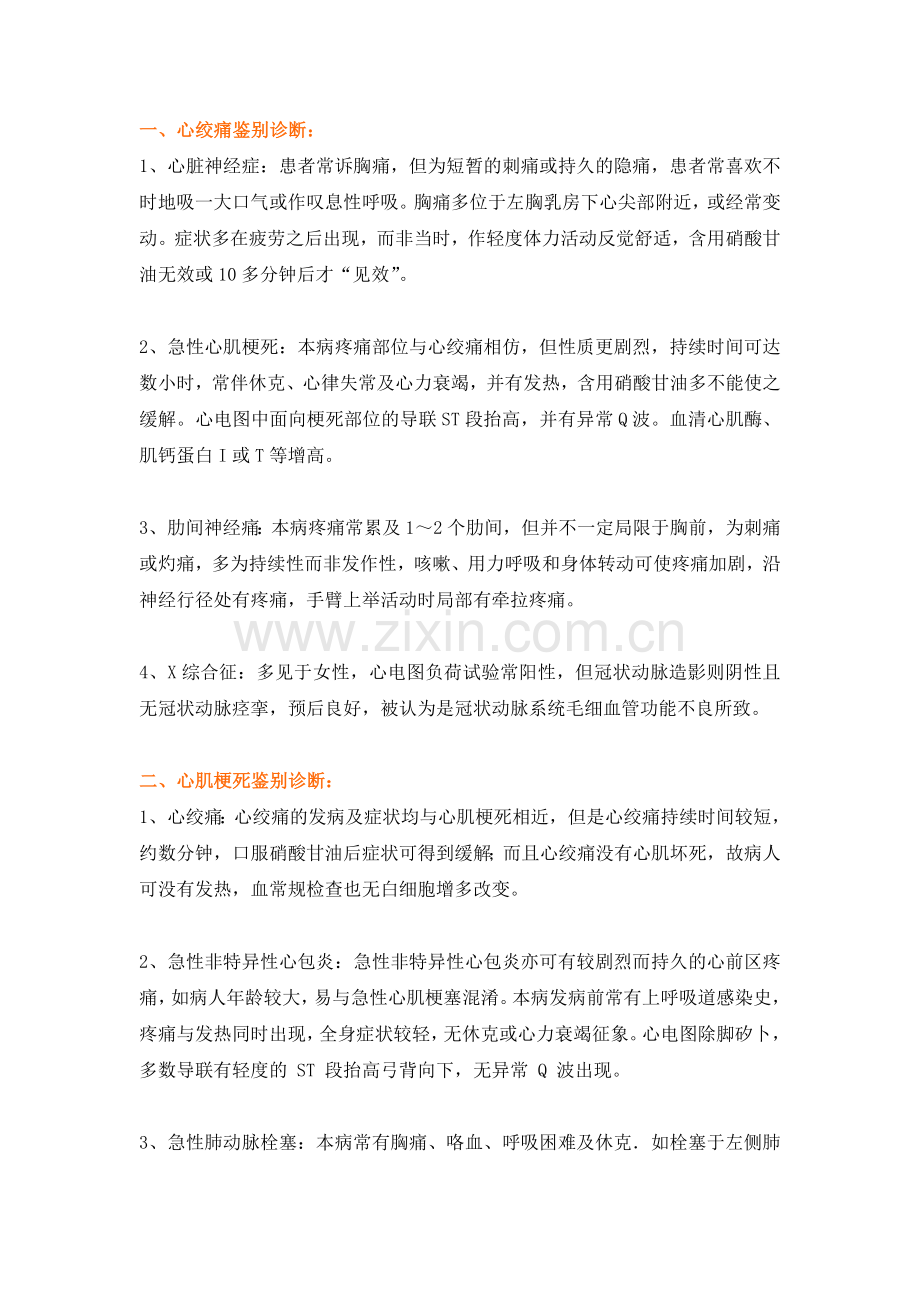 一、心绞痛鉴别诊断：

1、心脏神经症：患者常诉胸痛，但为短暂的刺痛或持久的隐痛，患者常喜欢不时地吸一大口气或作叹息性呼吸。胸痛多位于左胸乳房下心尖部附近，或经常变动。症状多在疲劳之后出现，而非当时，作轻度体力活动反觉舒适，含用硝酸甘油无效或10多分钟后才“见效”。

2、急性心肌梗死：本病疼痛部位与心绞痛相仿，但性质更剧烈，持续时间可达数小时，常伴休克、心律失常及心力衰竭，并有发热，含用硝酸甘油多不能使之缓解。心电图中面向梗死部位的导联ST段抬高，并有异常Q波。血清心肌酶、肌钙蛋白I或T等增高。

3、肋间神经痛：本病疼痛常累及1～2个肋间，但并不一定局限于胸前，为刺痛或灼痛，多为持续性而非发作性，咳嗽、用力呼吸和身体转动可使疼痛加剧，沿神经行径处有疼痛，手臂上举活动时局部有牵拉疼痛。

www.zixin.com.cn

4、X综合征：多见于女性，心电图负荷试验常阳性，但冠状动脉造影则阴性且无冠状动脉痉挛，预后良好，被认为是冠状动脉系统毛细血管功能不良所致。

二、心肌梗死鉴别诊断：

1、心绞痛：心绞痛的发病及症状均与心肌梗死相近，但是心绞痛持续时间较短，约数分钟，口服硝酸甘油后症状可得到缓解；而且心绞痛没有心肌坏死，故病人可没有发热，血常规检查也无白细胞增多改变。

2、急性非特异性心包炎：急性非特异性心包炎亦可有较剧烈而持久的心前区疼痛，如病人年龄较大，易与急性心肌梗塞混淆。本病发病前常有上呼吸道感染史，疼痛与发热同时出现，全身症状较轻，无休克或心力衰竭征象。心电图除脚矽卜，多数导联有轻度的 ST 段抬高弓背向下，无异常 Q 波出现。

3、急性肺动脉栓塞：本病常有胸痛、咯血、呼吸困难及休克．如栓塞于左侧肺